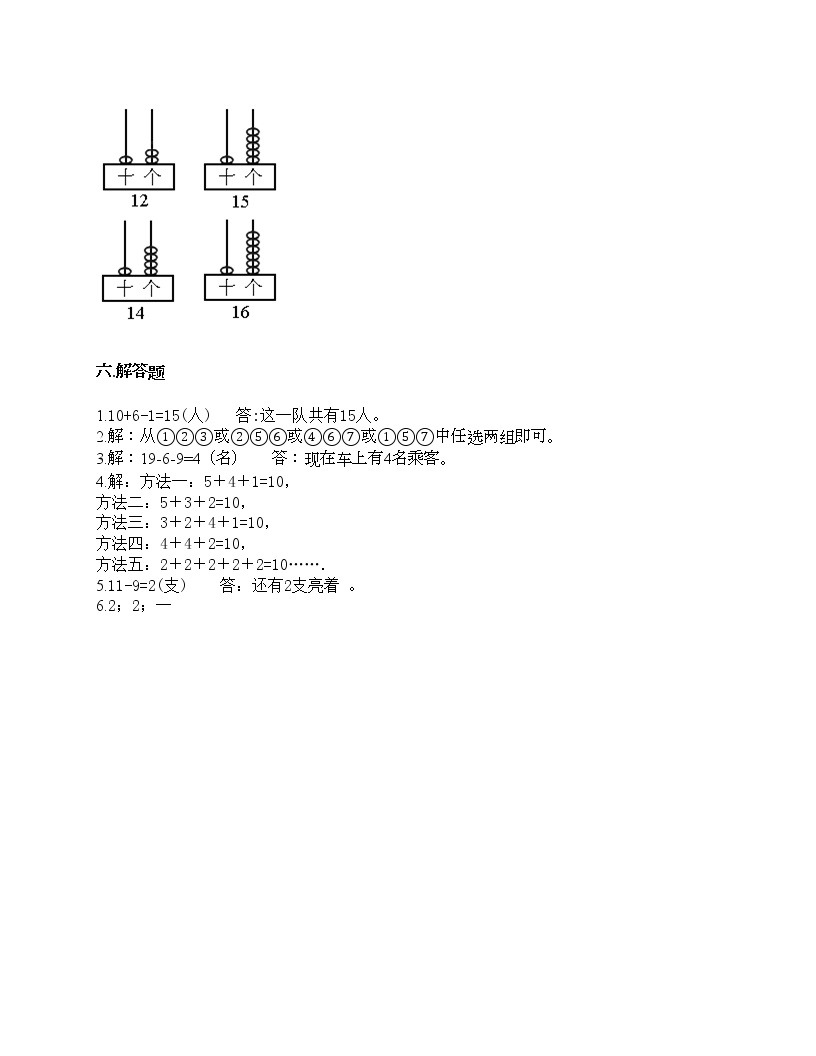 十 个
12

十 个
15

十 个
14

十 个
16

六.解答题

1.10+6-1=15(人)　答:这一队共有15人。
2.解：从①②③或②⑤⑥或④⑥⑦或①⑤⑦中任选两组即可。
3.解：19-6-9=4（名）　答：现在车上有4名乘客。
4.解：方法一：5＋4＋1=10，
方法二：5＋3＋2=10，
方法三：3＋2＋4＋1=10，
方法四：4＋4＋2=10，
方法五：2＋2＋2＋2＋2=10…….
5.11-9=2(支)　答：还有2支亮着 。
6.2；2；一